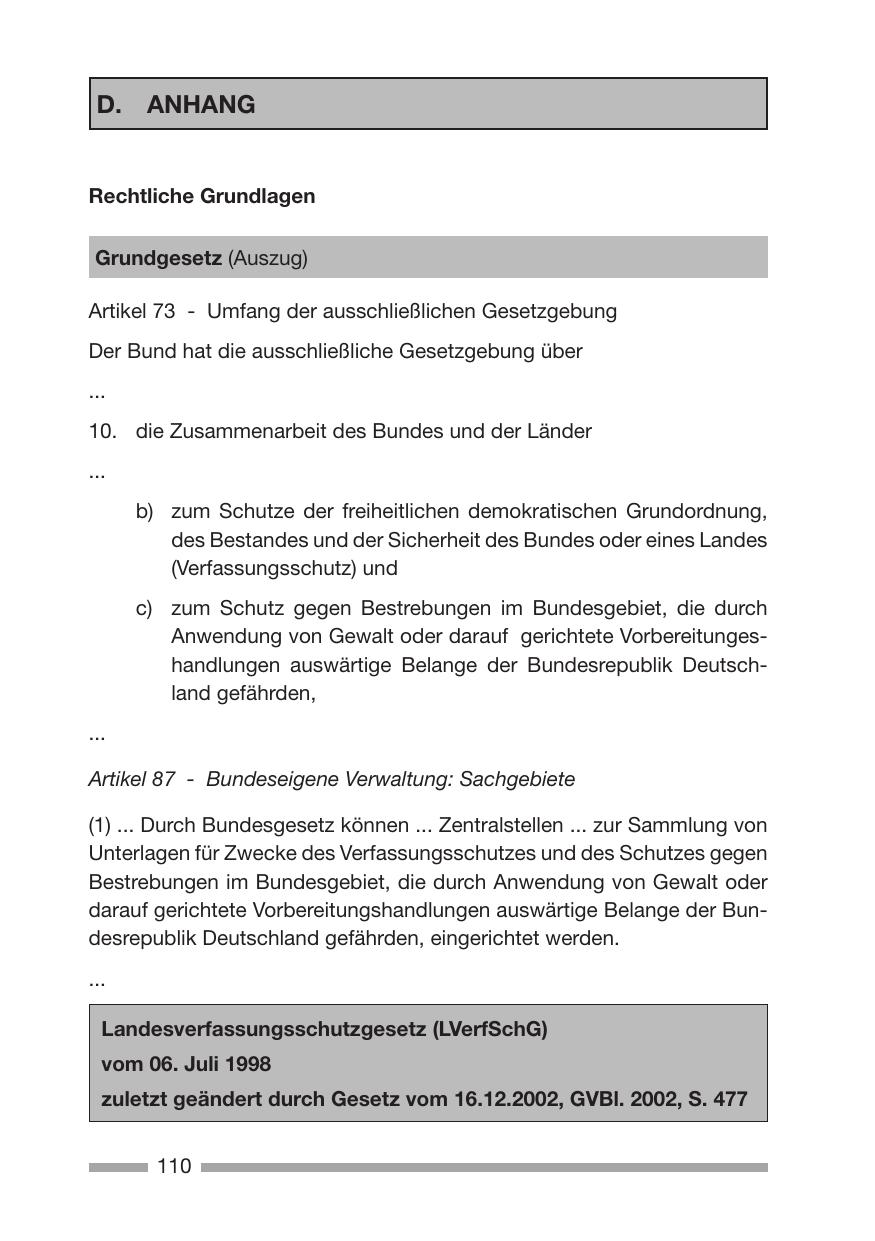 D. ANHANG

Rechtliche Grundlagen

Grundgesetz (Auszug)

Artikel 73 - Umfang der ausschließlichen Gesetzgebung

Der Bund hat die ausschließliche Gesetzgebung über

...

10. die Zusammenarbeit des Bundes und der Länder

...

b) zum Schutze der freiheitlichen demokratischen Grundordnung, des Bestandes und der Sicherheit des Bundes oder eines Landes (Verfassungsschutz) und

c) zum Schutz gegen Bestrebungen im Bundesgebiet, die durch Anwendung von Gewalt oder darauf gerichtete Vorbereitungeshandlungen auswärtige Belange der Bundesrepublik Deutschland gefährden,

...

Artikel 87 - Bundeseigene Verwaltung: Sachgebiete

(1) ... Durch Bundesgesetz können ... Zentralstellen ... zur Sammlung von Unterlagen für Zwecke des Verfassungsschutzes und des Schutzes gegen Bestrebungen im Bundesgebiet, die durch Anwendung von Gewalt oder darauf gerichtete Vorbereitungshandlungen auswärtige Belange der Bundesrepublik Deutschland gefährden, eingerichtet werden.

...

Landesverfassungsschutzgesetz (LVerfSchG)
vom 06. Juli 1998
zuletzt geändert durch Gesetz vom 16.12.2002, GVBl. 2002, S. 477

110